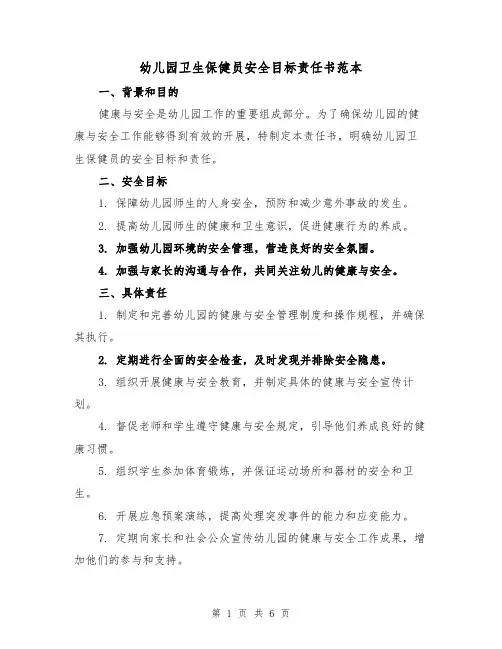 幼儿园卫生保健员安全目标责任书范本

一、背景和目的

健康与安全是幼儿园工作的重要组成部分。为了确保幼儿园的健康与安全工作能够得到有效的开展，特制定本责任书，明确幼儿园卫生保健员的安全目标和责任。

二、安全目标

1. 保障幼儿园师生的人身安全，预防和减少意外事故的发生。

2. 提高幼儿园师生的健康和卫生意识，促进健康行为的养成。

3. 加强幼儿园环境的安全管理，营造良好的安全氛围。

4. 加强与家长的沟通与合作，共同关注幼儿的健康与安全。

三、具体责任

1. 制定和完善幼儿园的健康与安全管理制度和操作规程，并确保其执行。

2. 定期进行全面的安全检查，及时发现并排除安全隐患。

3. 组织开展健康与安全教育，并制定具体的健康与安全宣传计划。

4. 督促老师和学生遵守健康与安全规定，引导他们养成良好的健康习惯。

5. 组织学生参加体育锻炼，并保证运动场所和器材的安全和卫生。

6. 开展应急预案演练，提高处理突发事件的能力和应变能力。

7. 定期向家长和社会公众宣传幼儿园的健康与安全工作成果，增加他们的参与和支持。

第 1 页 共 6 页